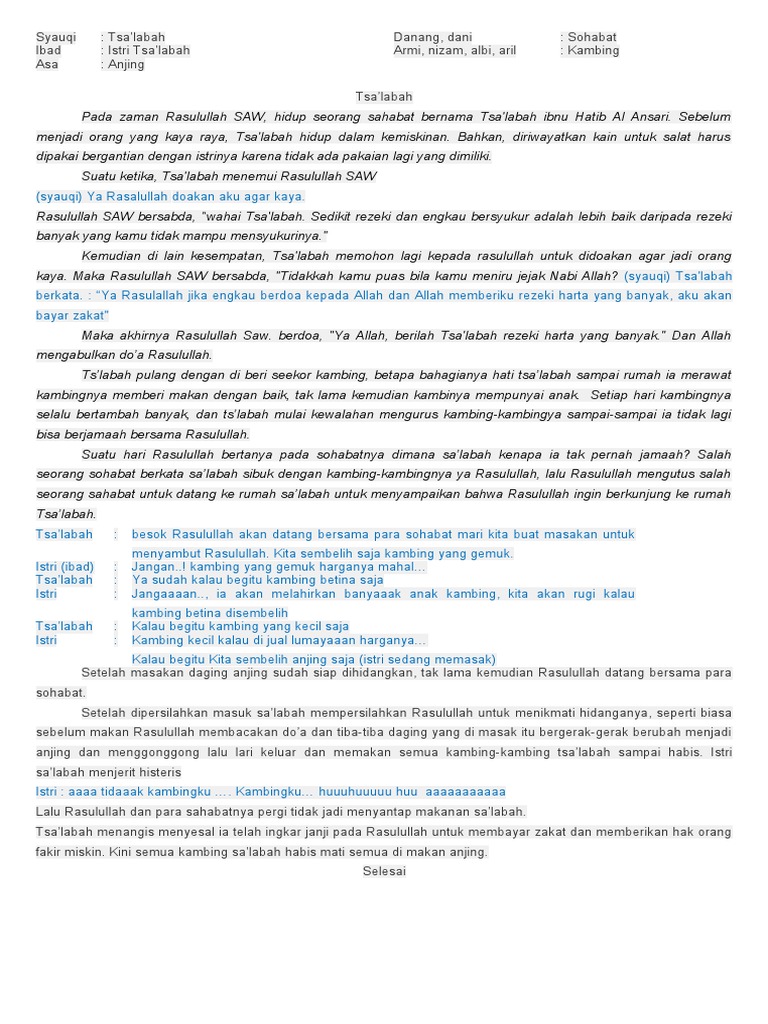 Syauqi : Tsa'labah
Ibad : Istri Tsa'labah
Asa : Anjing

Danang, dani : Sohabat
Armi, nizam, albi, aril : Kambing

Tsa'labah

Pada zaman Rasulullah SAW, hidup seorang sahabat bernama Tsa'labah ibnu Hatib Al Ansari. Sebelum menjadi orang yang kaya raya, Tsa'labah hidup dalam kemiskinan. Bahkan, diriwayatkan kain untuk salat harus dipakai bergantian dengan istrinya karena tidak ada pakaian lagi yang dimiliki.

Suatu ketika, Tsa'labah menemui Rasulullah SAW

(syauqi) Ya Rasalullah doakan aku agar kaya.

Rasulullah SAW bersabda, "wahai Tsa'labah. Sedikit rezeki dan engkau bersyukur adalah lebih baik daripada rezeki banyak yang kamu tidak mampu mensyukurinya."

Kemudian di lain kesempatan, Tsa'labah memohon lagi kepada rasulullah untuk didoakan agar jadi orang kaya. Maka Rasulullah SAW bersabda, "Tidakkah kamu puas bila kamu meniru jejak Nabi Allah? (syauqi) Tsa'labah berkata. : "Ya Rasulallah jika engkau berdoa kepada Allah dan Allah memberiku rezeki harta yang banyak, aku akan bayar zakat"

Maka akhirnya Rasulullah Saw. berdoa, "Ya Allah, berilah Tsa'labah rezeki harta yang banyak." Dan Allah mengabulkan do'a Rasulullah.

Ts'labah pulang dengan di beri seekor kambing, betapa bahagianya hati tsa'labah sampai rumah ia merawat kambingnya memberi makan dengan baik, tak lama kemudian kambinya mempunyai anak. Setiap hari kambingnya selalu bertambah banyak, dan ts'labah mulai kewalahan mengurus kambing-kambingya sampai-sampai ia tidak lagi bisa berjamaah bersama Rasulullah.

Suatu hari Rasulullah bertanya pada sohabatnya dimana sa'labah kenapa ia tak pernah jamaah? Salah seorang sohabat berkata sa'labah sibuk dengan kambing-kambingnya ya Rasulullah, lalu Rasulullah mengutus salah seorang sahabat untuk datang ke rumah sa'labah untuk menyampaikan bahwa Rasulullah ingin berkunjung ke rumah Tsa'labah.

Tsa'labah : besok Rasulullah akan datang bersama para sohabat mari kita buat masakan untuk menyambut Rasulullah. Kita sembelih saja kambing yang gemuk.
Istri (ibad) : Jangan..! kambing yang gemuk harganya mahal...
Tsa'labah : Ya sudah kalau begitu kambing betina saja
Istri : Jangaaaan.., ia akan melahirkan banyaaak anak kambing, kita akan rugi kalau kambing betina disembelih
Tsa'labah : Kalau begitu kambing yang kecil saja
Istri : Kambing kecil kalau di jual lumayaaan harganya...
Kalau begitu Kita sembelih anjing saja (istri sedang memasak)

Setelah masakan daging anjing sudah siap dihidangkan, tak lama kemudian Rasulullah datang bersama para sohabat.

Setelah dipersilahkan masuk sa'labah mempersilahkan Rasulullah untuk menikmati hidanganya, seperti biasa sebelum makan Rasulullah membacakan do'a dan tiba-tiba daging yang di masak itu bergerak-gerak berubah menjadi anjing dan menggonggong lalu lari keluar dan memakan semua kambing-kambing tsa'labah sampai habis. Istri sa'labah menjerit histeris

Istri : aaaa tidaaak kambingku .... Kambingku... huuuhuuuuu huu aaaaaaaaaaa

Lalu Rasulullah dan para sahabatnya pergi tidak jadi menyantap makanan sa'labah.

Tsa'labah menangis menyesal ia telah ingkar janji pada Rasulullah untuk membayar zakat dan memberikan hak orang fakir miskin. Kini semua kambing sa'labah habis mati semua di makan anjing.

Selesai